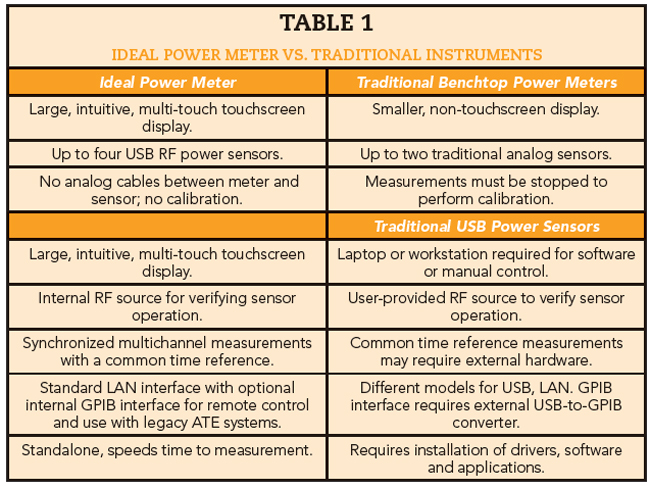 TABLE 1

IDEAL POWER METER VS. TRADITIONAL INSTRUMENTS

| Ideal Power Meter | Traditional Benchtop Power Meters |
|---|---|
| Large, intuitive, multi-touch touchscreen display. | Smaller, non-touchscreen display. |
| Up to four USB RF power sensors. | Up to two traditional analog sensors. |
| No analog cables between meter and sensor; no calibration. | Measurements must be stopped to perform calibration. |
| | Traditional USB Power Sensors |
| Large, intuitive, multi-touch touchscreen display. | Laptop or workstation required for software or manual control. |
| Internal RF source for verifying sensor operation. | User-provided RF source to verify sensor operation. |
| Synchronized multichannel measurements with a common time reference. | Common time reference measurements may require external hardware. |
| Standard LAN interface with optional internal GPIB interface for remote control and use with legacy ATE systems. | Different models for USB, LAN. GPIB interface requires external USB-to-GPIB converter. |
| Standalone, speeds time to measurement. | Requires installation of drivers, software and applications. |